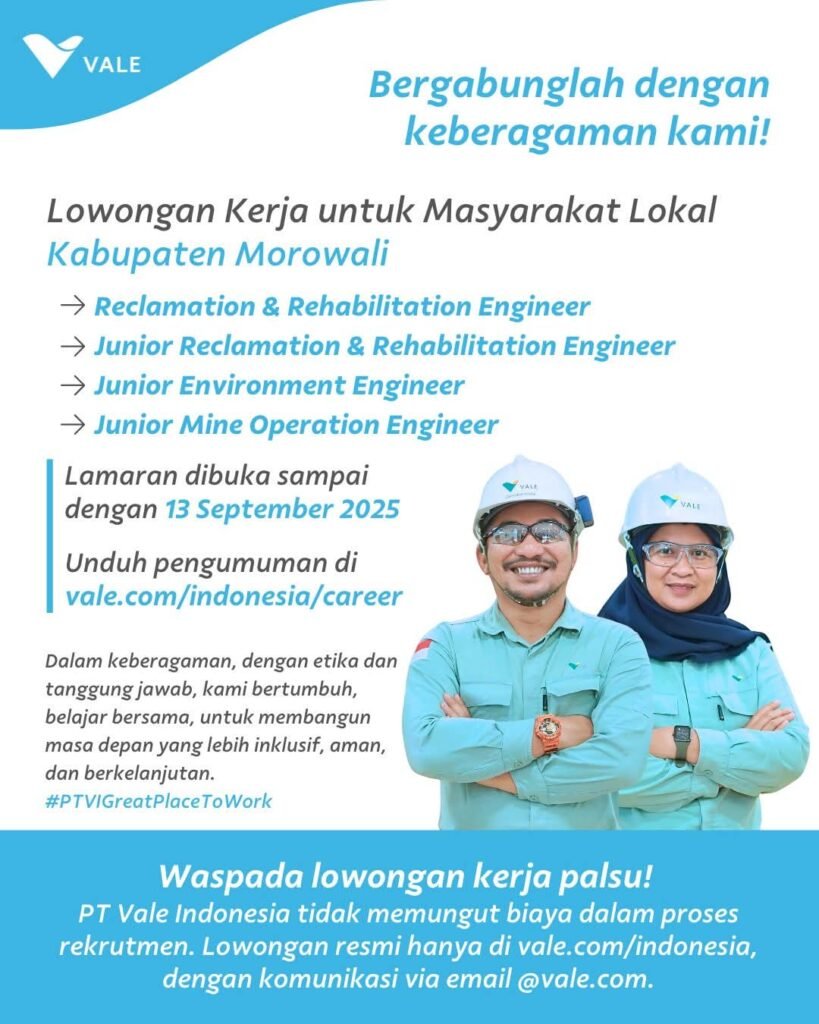 VALE

Bergabunglah dengan keberagaman kami!

Lowongan Kerja untuk Masyarakat Lokal
Kabupaten Morowali

→ Reclamation & Rehabilitation Engineer
→ Junior Reclamation & Rehabilitation Engineer
→ Junior Environment Engineer
→ Junior Mine Operation Engineer

Lamaran dibuka sampai dengan 13 September 2025

Unduh pengumuman di vale.com/indonesia/career

VALE

VALE

Dalam keberagaman, dengan etika dan tanggung jawab, kami bertumbuh, belajar bersama, untuk membangun masa depan yang lebih inklusif, aman, dan berkelanjutan.
#PTVIGreatPlaceToWork

Waspada lowongan kerja palsu!
PT Vale Indonesia tidak memungut biaya dalam proses rekrutmen. Lowongan resmi hanya di vale.com/indonesia, dengan komunikasi via email @vale.com.